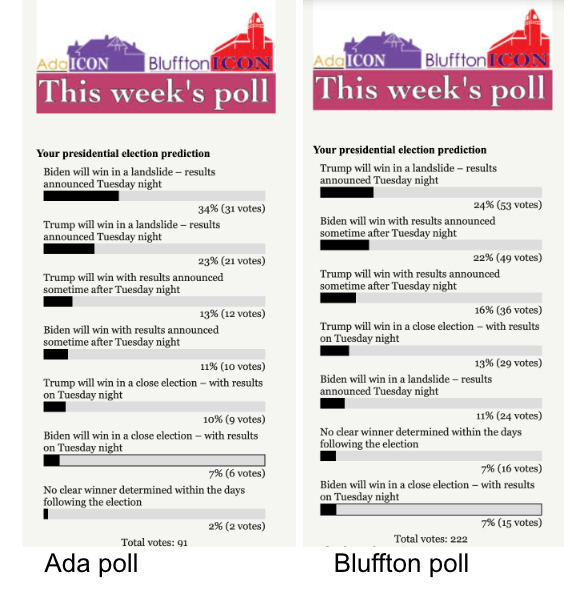 AdaICON BlufftonICON
This week's poll

Your presidential election prediction

Biden will win in a landslide – results announced Tuesday night
34% (31 votes)

Trump will win in a landslide – results announced Tuesday night
23% (21 votes)

Trump will win with results announced sometime after Tuesday night
13% (12 votes)

Biden will win with results announced sometime after Tuesday night
11% (10 votes)

Trump will win in a close election – with results on Tuesday night
10% (9 votes)

Biden will win in a close election – with results on Tuesday night
7% (6 votes)

No clear winner determined within the days following the election
2% (2 votes)

Total votes: 91

Ada poll

AdaICON BlufftonICON
This week's poll

Your presidential election prediction

Trump will win in a landslide – results announced Tuesday night
24% (53 votes)

Biden will win with results announced sometime after Tuesday night
22% (49 votes)

Trump will win with results announced sometime after Tuesday night
16% (36 votes)

Trump will win in a close election – with results on Tuesday night
13% (29 votes)

Biden will win in a landslide – results announced Tuesday night
11% (24 votes)

No clear winner determined within the days following the election
7% (16 votes)

Biden will win in a close election – with results on Tuesday night
7% (15 votes)

Total votes: 222

Bluffton poll